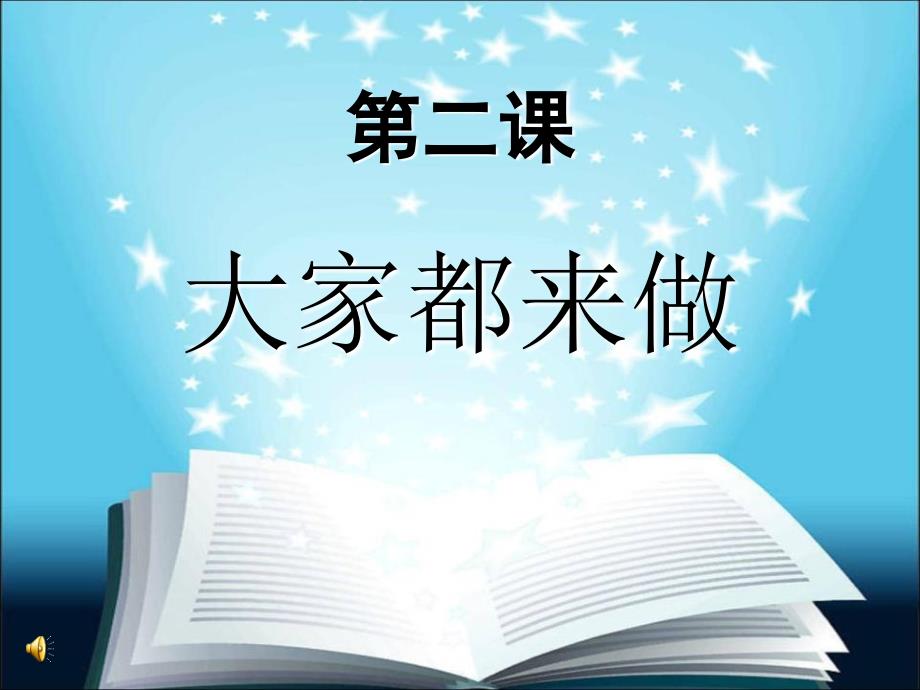 第二课

大家都来做